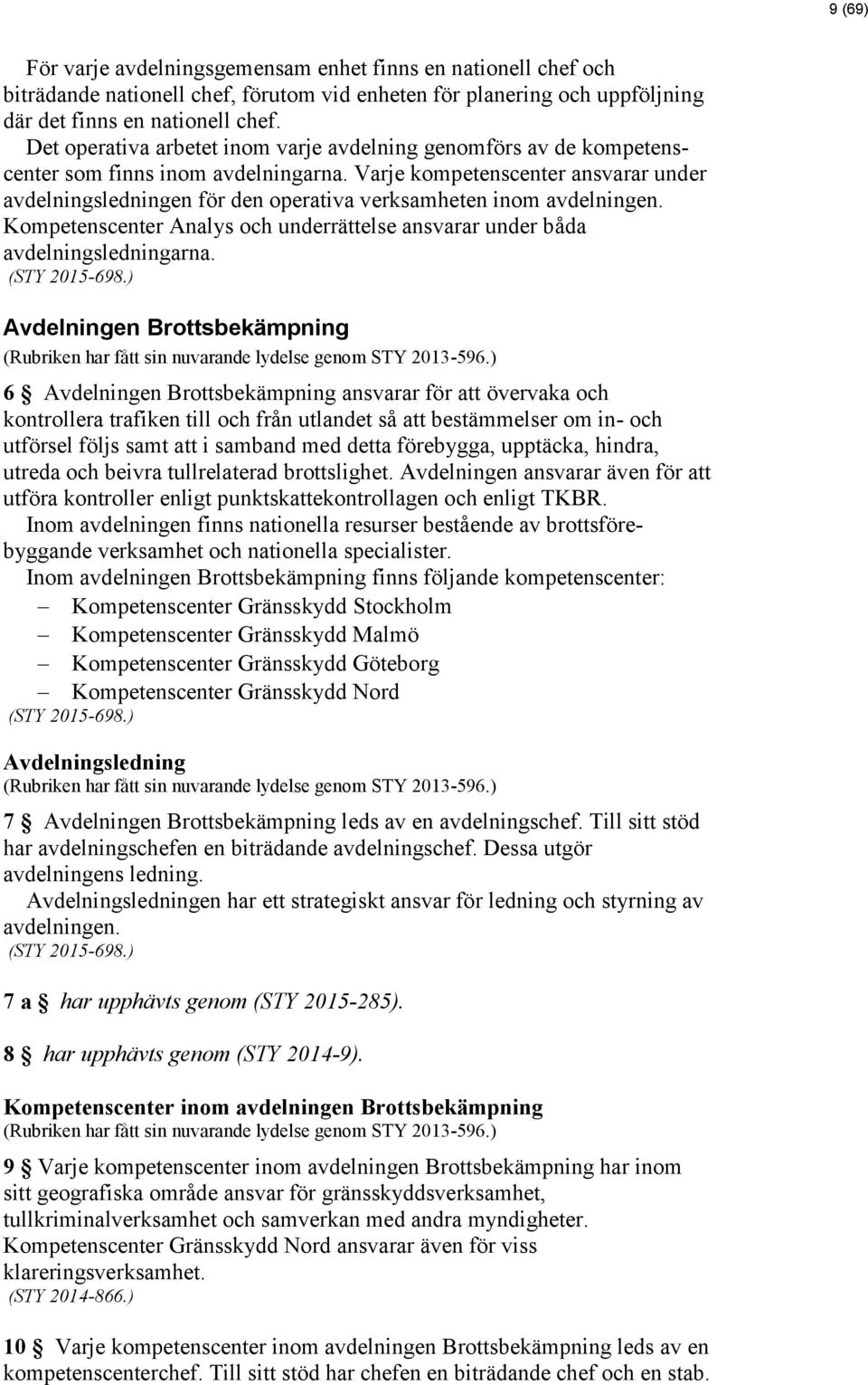 9 (69)

För varje avdelningsgemensam enhet finns en nationell chef och biträdande nationell chef, förutom vid enheten för planering och uppföljning där det finns en nationell chef.

Det operativa arbetet inom varje avdelning genomförs av de kompetenscenter som finns inom avdelningarna. Varje kompetenscenter ansvarar under avdelningsledningen för den operativa verksamheten inom avdelningen. Kompetenscenter Analys och underrättelse ansvarar under båda avdelningsledningarna.
(STY 2015-698.)

Avdelningen Brottsbekämpning
(Rubriken har fått sin nuvarande lydelse genom STY 2013-596.)

6 § Avdelningen Brottsbekämpning ansvarar för att övervaka och kontrollera trafiken till och från utlandet så att bestämmelser om in- och utförsel följs samt att i samband med detta förebygga, upptäcka, hindra, utreda och beivra tullrelaterad brottslighet. Avdelningen ansvarar även för att utföra kontroller enligt punktskattekontrollagen och enligt TKBR.

Inom avdelningen finns nationella resurser bestående av brottsförebyggande verksamhet och nationella specialister.

Inom avdelningen Brottsbekämpning finns följande kompetenscenter:
– Kompetenscenter Gränsskydd Stockholm
– Kompetenscenter Gränsskydd Malmö
– Kompetenscenter Gränsskydd Göteborg
– Kompetenscenter Gränsskydd Nord
(STY 2015-698.)

Avdelningsledning
(Rubriken har fått sin nuvarande lydelse genom STY 2013-596.)

7 § Avdelningen Brottsbekämpning leds av en avdelningschef. Till sitt stöd har avdelningschefen en biträdande avdelningschef. Dessa utgör avdelningens ledning.

Avdelningsledningen har ett strategiskt ansvar för ledning och styrning av avdelningen.
(STY 2015-698.)

7 a § har upphävts genom (STY 2015-285).

8 § har upphävts genom (STY 2014-9).

Kompetenscenter inom avdelningen Brottsbekämpning
(Rubriken har fått sin nuvarande lydelse genom STY 2013-596.)

9 § Varje kompetenscenter inom avdelningen Brottsbekämpning har inom sitt geografiska område ansvar för gränsskyddsverksamhet, tullkriminalverksamhet och samverkan med andra myndigheter. Kompetenscenter Gränsskydd Nord ansvarar även för viss klareringsverksamhet.
(STY 2014-866.)

10 § Varje kompetenscenter inom avdelningen Brottsbekämpning leds av en kompetenscenterchef. Till sitt stöd har chefen en biträdande chef och en stab.